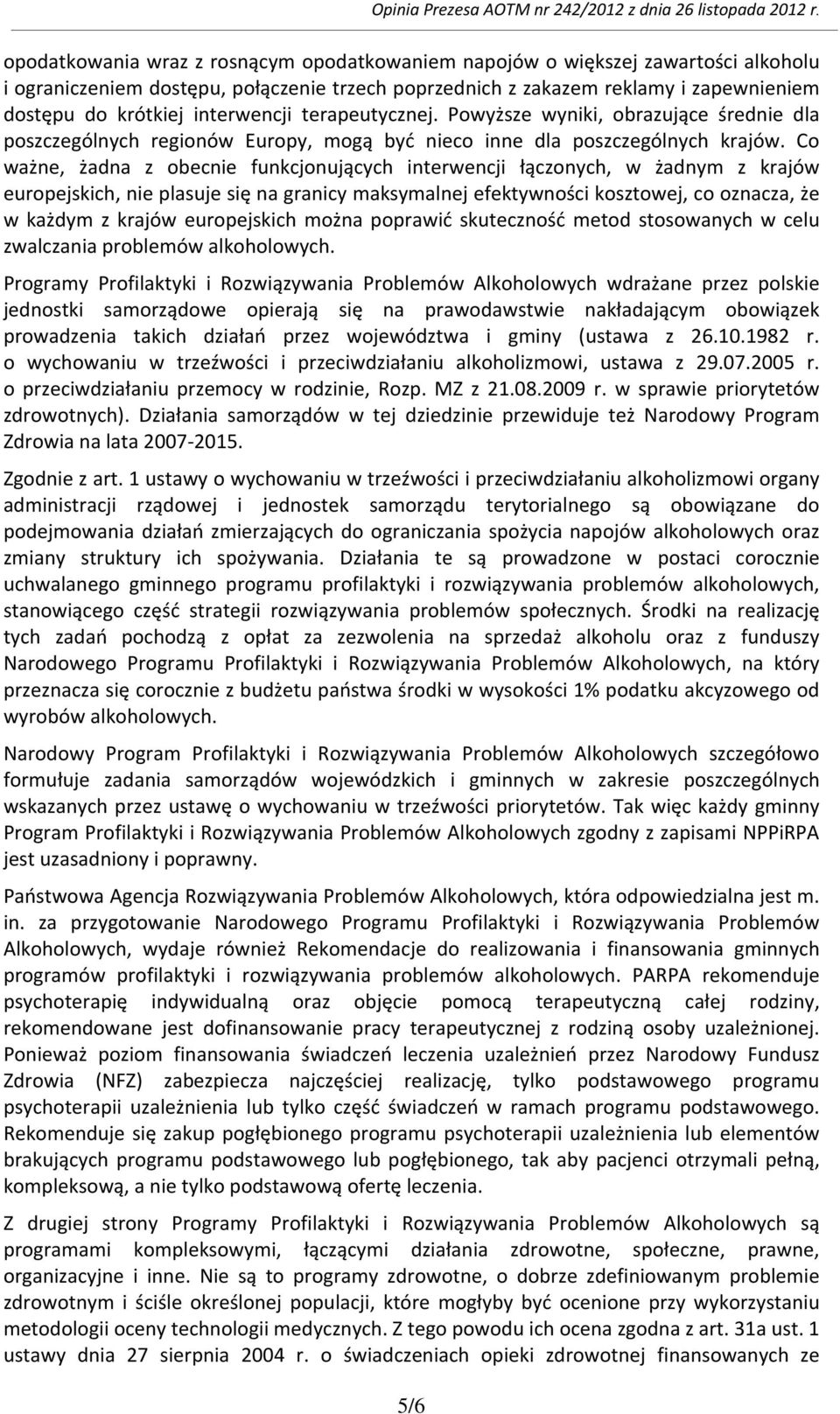 Opinia Prezesa AOTM nr 242/2012 z dnia 26 listopada 2012 r.

opodatkowania wraz z rosnącym opodatkowaniem napojów o większej zawartości alkoholu i ograniczeniem dostępu, połączenie trzech poprzednich z zakazem reklamy i zapewnieniem dostępu do krótkiej interwencji terapeutycznej. Powyższe wyniki, obrazujące średnie dla poszczególnych regionów Europy, mogą być nieco inne dla poszczególnych krajów. Co ważne, żadna z obecnie funkcjonujących interwencji łączonych, w żadnym z krajów europejskich, nie plasuje się na granicy maksymalnej efektywności kosztowej, co oznacza, że w każdym z krajów europejskich można poprawić skuteczność metod stosowanych w celu zwalczania problemów alkoholowych.

Programy Profilaktyki i Rozwiązywania Problemów Alkoholowych wdrażane przez polskie jednostki samorządowe opierają się na prawodawstwie nakładającym obowiązek prowadzenia takich działań przez województwa i gminy (ustawa z 26.10.1982 r. o wychowaniu w trzeźwości i przeciwdziałaniu alkoholizmowi, ustawa z 29.07.2005 r. o przeciwdziałaniu przemocy w rodzinie, Rozp. MZ z 21.08.2009 r. w sprawie priorytetów zdrowotnych). Działania samorządów w tej dziedzinie przewiduje też Narodowy Program Zdrowia na lata 2007-2015.

Zgodnie z art. 1 ustawy o wychowaniu w trzeźwości i przeciwdziałaniu alkoholizmowi organy administracji rządowej i jednostek samorządu terytorialnego są obowiązane do podejmowania działań zmierzających do ograniczania spożycia napojów alkoholowych oraz zmiany struktury ich spożywania. Działania te są prowadzone w postaci corocznie uchwalanego gminnego programu profilaktyki i rozwiązywania problemów alkoholowych, stanowiącego część strategii rozwiązywania problemów społecznych. Środki na realizację tych zadań pochodzą z opłat za zezwolenia na sprzedaż alkoholu oraz z funduszy Narodowego Programu Profilaktyki i Rozwiązywania Problemów Alkoholowych, na który przeznacza się corocznie z budżetu państwa środki w wysokości 1% podatku akcyzowego od wyrobów alkoholowych.

Narodowy Program Profilaktyki i Rozwiązywania Problemów Alkoholowych szczegółowo formułuje zadania samorządów wojewódzkich i gminnych w zakresie poszczególnych wskazanych przez ustawę o wychowaniu w trzeźwości priorytetów. Tak więc każdy gminny Program Profilaktyki i Rozwiązywania Problemów Alkoholowych zgodny z zapisami NPPiRPA jest uzasadniony i poprawny.

Państwowa Agencja Rozwiązywania Problemów Alkoholowych, która odpowiedzialna jest m. in. za przygotowanie Narodowego Programu Profilaktyki i Rozwiązywania Problemów Alkoholowych, wydaje również Rekomendacje do realizowania i finansowania gminnych programów profilaktyki i rozwiązywania problemów alkoholowych. PARPA rekomenduje psychoterapię indywidualną oraz objęcie pomocą terapeutyczną całej rodziny, rekomendowane jest dofinansowanie pracy terapeutycznej z rodziną osoby uzależnionej. Ponieważ poziom finansowania świadczeń leczenia uzależnień przez Narodowy Fundusz Zdrowia (NFZ) zabezpiecza najczęściej realizację, tylko podstawowego programu psychoterapii uzależnienia lub tylko część świadczeń w ramach programu podstawowego. Rekomenduje się zakup pogłębionego programu psychoterapii uzależnienia lub elementów brakujących programu podstawowego lub pogłębionego, tak aby pacjenci otrzymali pełną, kompleksową, a nie tylko podstawową ofertę leczenia.

Z drugiej strony Programy Profilaktyki i Rozwiązywania Problemów Alkoholowych są programami kompleksowymi, łączącymi działania zdrowotne, społeczne, prawne, organizacyjne i inne. Nie są to programy zdrowotne, o dobrze zdefiniowanym problemie zdrowotnym i ściśle określonej populacji, które mogłyby być ocenione przy wykorzystaniu metodologii oceny technologii medycznych. Z tego powodu ich ocena zgodna z art. 31a ust. 1 ustawy dnia 27 sierpnia 2004 r. o świadczeniach opieki zdrowotnej finansowanych ze

5/6